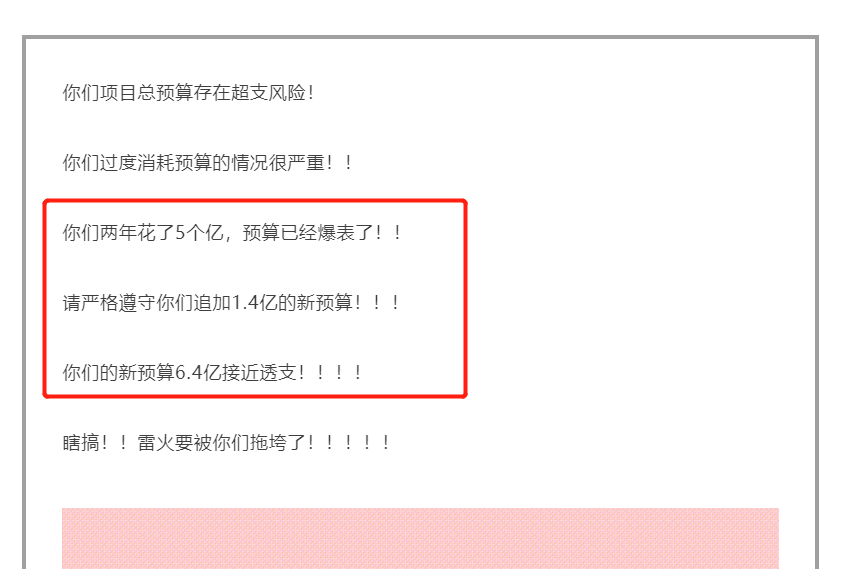 你们项目总预算存在超支风险！

你们过度消耗预算的情况很严重！！

你们两年花了5个亿，预算已经爆表了！！

请严格遵守你们追加1.4亿的新预算！！！

你们的新预算6.4亿接近透支！！！！

瞎搞！！雷火要被你们拖垮了！！！！！